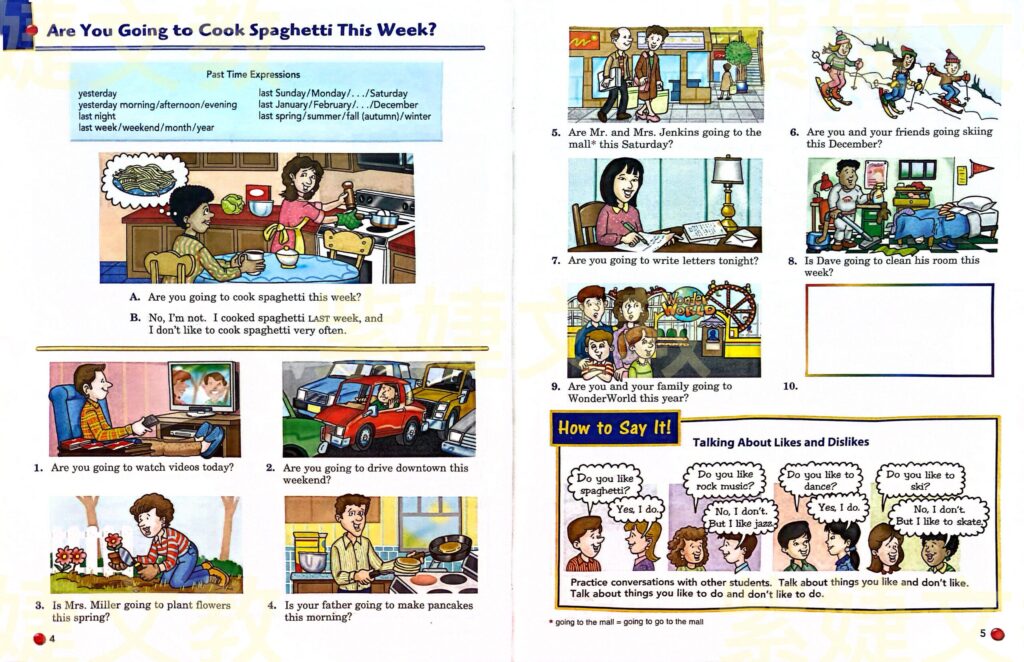 Are You Going to Cook Spaghetti This Week?

Past Time Expressions

yesterday
yesterday morning/afternoon/evening
last night
last week/weekend/month/year

last Sunday/Monday/.../Saturday
last January/February/.../December
last spring/summer/fall (autumn)/winter

A. Are you going to cook spaghetti this week?

B. No, I'm not. I cooked spaghetti LAST week, and I don't like to cook spaghetti very often.

1. Are you going to watch videos today?

2. Are you going to drive downtown this weekend?

3. Is Mrs. Miller going to plant flowers this spring?

4. Is your father going to make pancakes this morning?

4

5. Are Mr. and Mrs. Jenkins going to the mall* this Saturday?

6. Are you and your friends going skiing this December?

7. Are you going to write letters tonight?

8. Is Dave going to clean his room this week?

WonderWorld

9. Are you and your family going to WonderWorld this year?

10.

How to Say It!

Talking About Likes and Dislikes

Do you like spaghetti?

Yes, I do.

Do you like rock music?

No, I don't. But I like jazz.

Do you like to dance?

Yes, I do.

Do you like to ski?

No, I don't. But I like to skate.

Practice conversations with other students. Talk about things you like and don't like. Talk about things you like to do and don't like to do.

* going to the mall = going to go to the mall

5